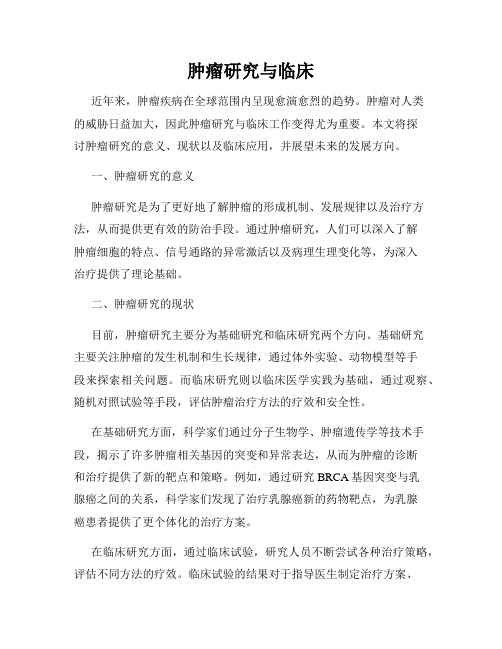 肿瘤研究与临床

近年来，肿瘤疾病在全球范围内呈现愈演愈烈的趋势。肿瘤对人类的威胁日益加大，因此肿瘤研究与临床工作变得尤为重要。本文将探讨肿瘤研究的意义、现状以及临床应用，并展望未来的发展方向。

一、肿瘤研究的意义

肿瘤研究是为了更好地了解肿瘤的形成机制、发展规律以及治疗方法，从而提供更有效的防治手段。通过肿瘤研究，人们可以深入了解肿瘤细胞的特点、信号通路的异常激活以及病理生理变化等，为深入治疗提供了理论基础。

二、肿瘤研究的现状

目前，肿瘤研究主要分为基础研究和临床研究两个方向。基础研究主要关注肿瘤的发生机制和生长规律，通过体外实验、动物模型等手段来探索相关问题。而临床研究则以临床医学实践为基础，通过观察、随机对照试验等手段，评估肿瘤治疗方法的疗效和安全性。

在基础研究方面，科学家们通过分子生物学、肿瘤遗传学等技术手段，揭示了许多肿瘤相关基因的突变和异常表达，从而为肿瘤的诊断和治疗提供了新的靶点和策略。例如，通过研究BRCA基因突变与乳腺癌之间的关系，科学家们发现了治疗乳腺癌新的药物靶点，为乳腺癌患者提供了更个体化的治疗方案。

在临床研究方面，通过临床试验，研究人员不断尝试各种治疗策略，评估不同方法的疗效。临床试验的结果对于指导医生制定治疗方案、